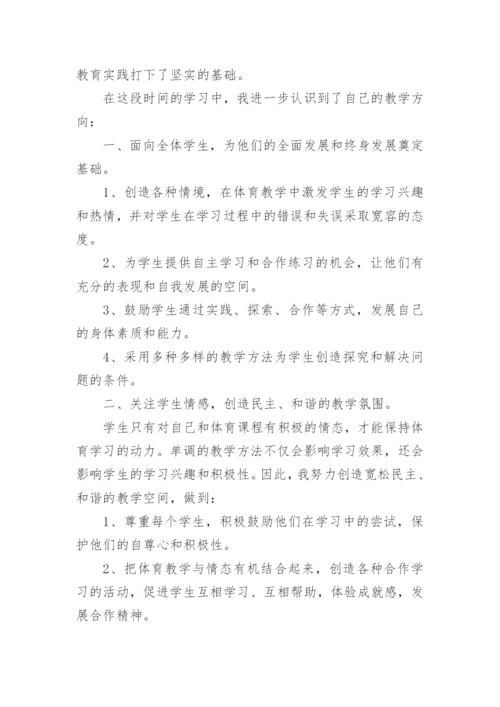 教育实践打下了坚实的基础。

在这段时间的学习中，我进一步认识到了自己的教学方向：

一、面向全体学生，为他们的全面发展和终身发展奠定基础。

1、创造各种情境，在体育教学中激发学生的学习兴趣和热情，并对学生在学习过程中的错误和失误采取宽容的态度。

2、为学生提供自主学习和合作练习的机会，让他们有充分的表现和自我发展的空间。

3、鼓励学生通过实践、探索、合作等方式，发展自己的身体素质和能力。

4、采用多种多样的教学方法为学生创造探究和解决问题的条件。

二、关注学生情感，创造民主、和谐的教学氛围。

学生只有对自己和体育课程有积极的情态，才能保持体育学习的动力。单调的教学方法不仅会影响学习效果，还会影响学生的学习兴趣和积极性。因此，我努力创造宽松民主、和谐的教学空间，做到：

1、尊重每个学生，积极鼓励他们在学习中的尝试，保护他们的自尊心和积极性。

2、把体育教学与情态有机结合起来，创造各种合作学习的活动，促进学生互相学习、互相帮助，体验成就感，发展合作精神。